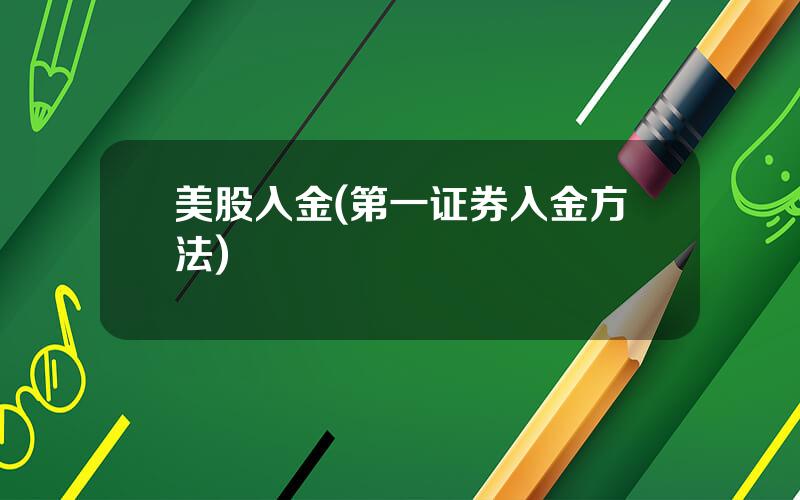 美股入金(第一证券入金方法)